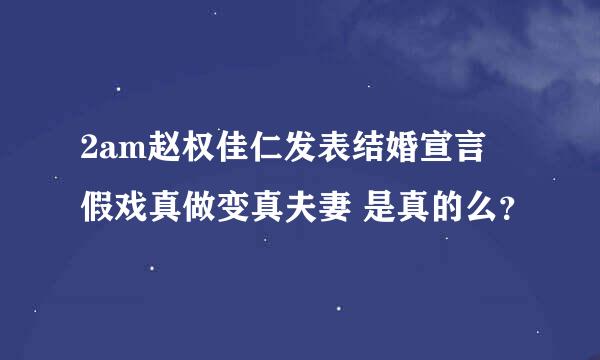 2am赵权佳仁发表结婚宣言
假戏真做变真夫妻 是真的么?